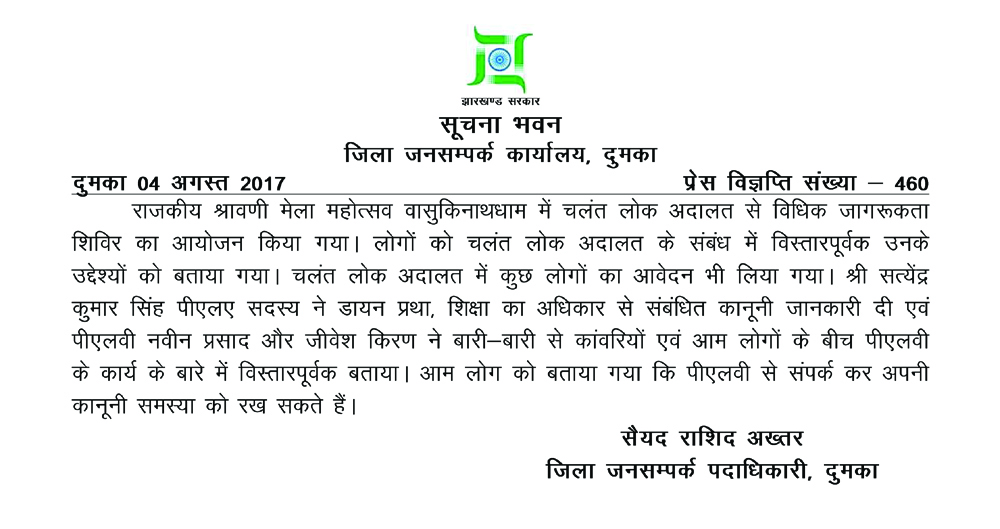 झारखण्ड सरकार

सूचना भवन

जिला जनसम्पर्क कार्यालय, दुमका

दुमका 04 अगस्त 2017 प्रेस विज्ञप्ति संख्या – 460

राजकीय श्रावणी मेला महोत्सव वासुकिनाथधाम में चलंत लोक अदालत से विधिक जागरूकता शिविर का आयोजन किया गया। लोगों को चलंत लोक अदालत के संबंध में विस्तारपूर्वक उनके उद्देश्यों को बताया गया। चलंत लोक अदालत में कुछ लोगों का आवेदन भी लिया गया। श्री सत्येंद्र कुमार सिंह पीएलए सदस्य ने डायन प्रथा, शिक्षा का अधिकार से संबंधित कानूनी जानकारी दी एवं पीएलवी नवीन प्रसाद और जीवेश किरण ने बारी–बारी से कांवरियों एवं आम लोगों के बीच पीएलवी के कार्य के बारे में विस्तारपूर्वक बताया। आम लोग को बताया गया कि पीएलवी से संपर्क कर अपनी कानूनी समस्या को रख सकते हैं।

सैयद राशिद अख्तर
जिला जनसम्पर्क पदाधिकारी, दुमका